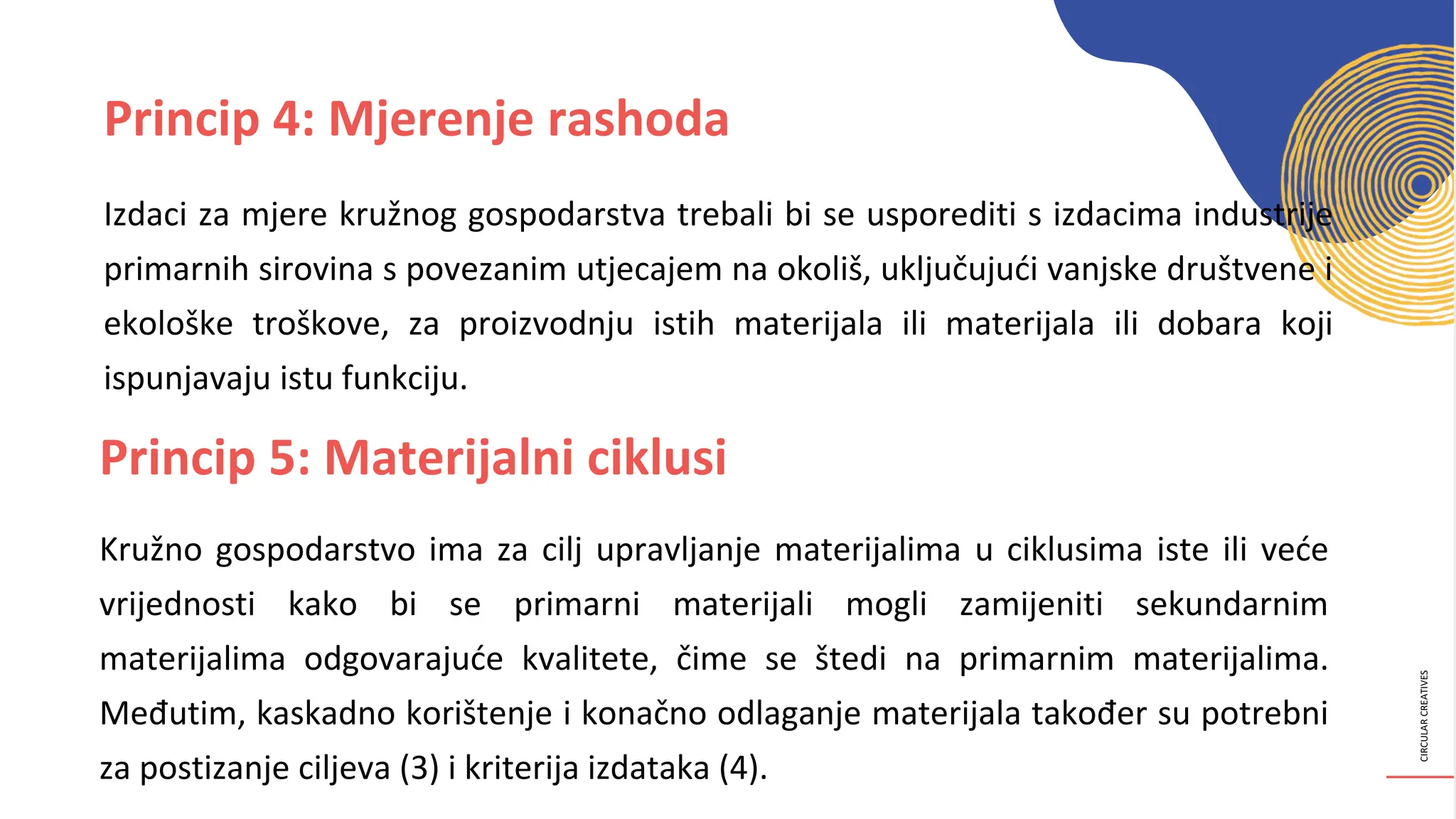 Princip 4: Mjerenje rashoda

Izdaci za mjere kružnog gospodarstva trebali bi se usporediti s izdacima industrije primarnih sirovina s povezanim utjecajem na okoliš, uključujući vanjske društvene i ekološke troškove, za proizvodnju istih materijala ili materijala ili dobara koji ispunjavaju istu funkciju.

Princip 5: Materijalni ciklusi

Kružno gospodarstvo ima za cilj upravljanje materijalima u ciklusima iste ili veće vrijednosti kako bi se primarni materijali mogli zamijeniti sekundarnim materijalima odgovarajuće kvalitete, čime se štedi na primarnim materijalima. Međutim, kaskadno korištenje i konačno odlaganje materijala također su potrebni za postizanje ciljeva (3) i kriterija izdataka (4).

CIRCULAR CREATIVES